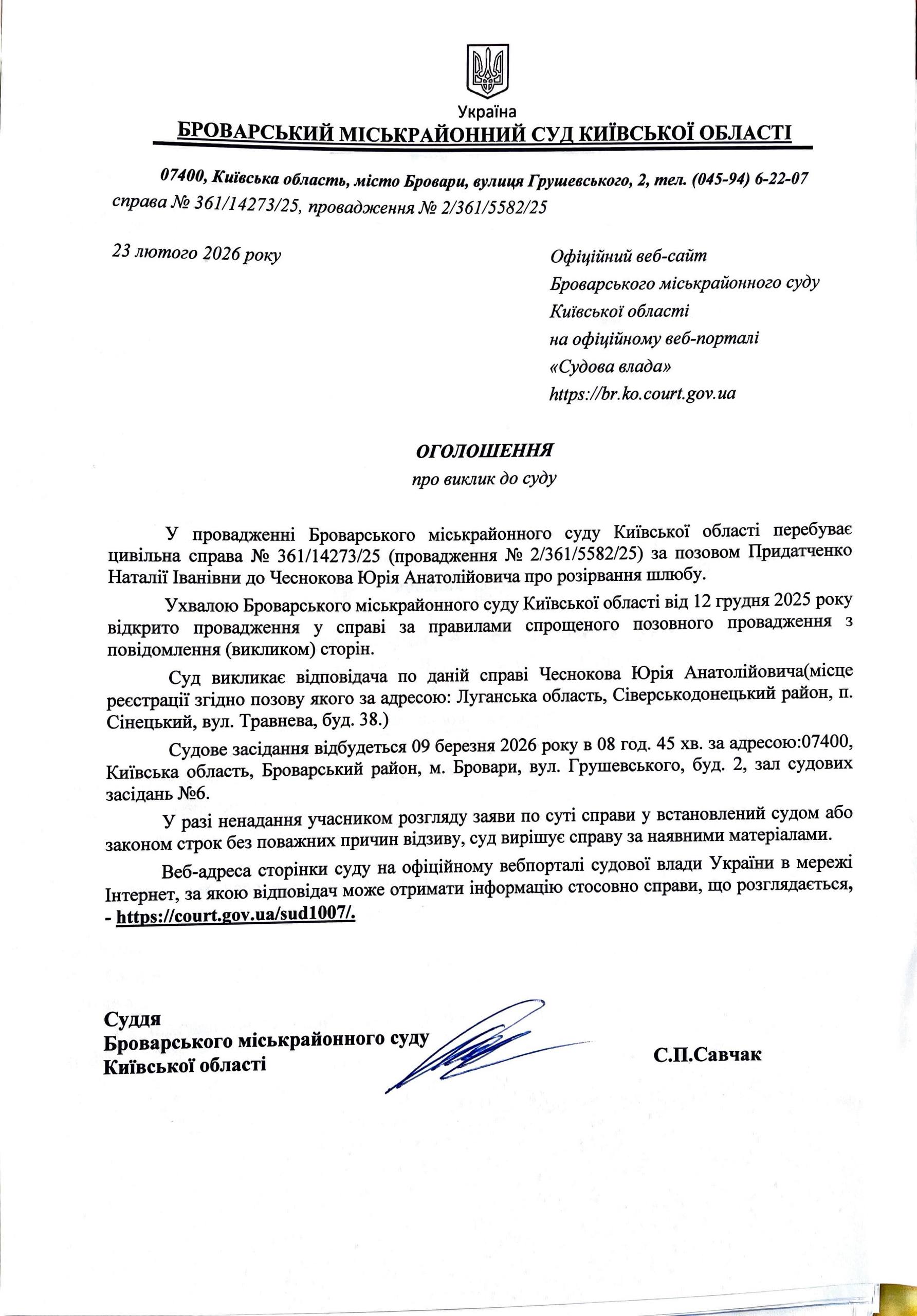 Україна
БРОВАРСЬКИЙ МІСЬКРАЙОННИЙ СУД КИЇВСЬКОЇ ОБЛАСТІ

07400, Київська область, місто Бровари, вулиця Грушевського, 2, тел. (045-94) 6-22-07
справа № 361/14273/25, провадження № 2/361/5582/25

23 лютого 2026 року

Офіційний веб-сайт
Броварського міськрайонного суду
Київської області
на офіційному веб-порталі
«Судова влада»
https://br.ko.court.gov.ua

ОГОЛОШЕННЯ
про виклик до суду

У провадженні Броварського міськрайонного суду Київської області перебуває цивільна справа № 361/14273/25 (провадження № 2/361/5582/25) за позовом Придатченко Наталії Іванівни до Чеснокова Юрія Анатолійовича про розірвання шлюбу.

Ухвалою Броварського міськрайонного суду Київської області від 12 грудня 2025 року відкрито провадження у справі за правилами спрощеного позовного провадження з повідомлення (викликом) сторін.

Суд викликає відповідача по даній справі Чеснокова Юрія Анатолійовича(місце реєстрації згідно позову якого за адресою: Луганська область, Сіверськодонецький район, п. Сінецький, вул. Травнева, буд. 38.)

Судове засідання відбудеться 09 березня 2026 року в 08 год. 45 хв. за адресою:07400, Київська область, Броварський район, м. Бровари, вул. Грушевського, буд. 2, зал судових засідань №6.

У разі ненадання учасником розгляду заяви по суті справи у встановлений судом або законом строк без поважних причин відзиву, суд вирішує справу за наявними матеріалами.

Веб-адреса сторінки суду на офіційному вебпорталі судової влади України в мережі Інтернет, за якою відповідач може отримати інформацію стосовно справи, що розглядається, - https://court.gov.ua/sud1007/.

Суддя
Броварського міськрайонного суду
Київської області

С.П.Савчак